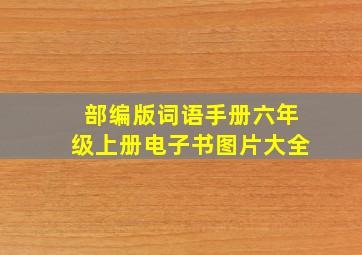 部编版词语手册六年级上册电子书图片大全